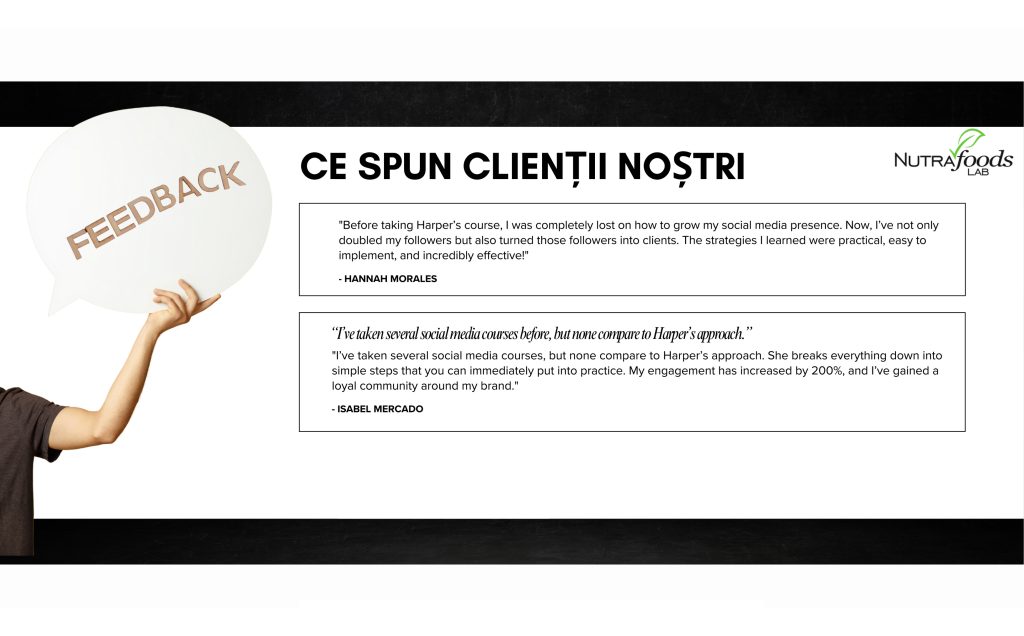 FEEDBACK

CE SPUN CLIENȚII NOȘTRI

NUTRAfoods LAB

"Before taking Harper's course, I was completely lost on how to grow my social media presence. Now, I've not only doubled my followers but also turned those followers into clients. The strategies I learned were practical, easy to implement, and incredibly effective!"

- HANNAH MORALES

"I've taken several social media courses before, but none compare to Harper's approach."

"I've taken several social media courses, but none compare to Harper's approach. She breaks everything down into simple steps that you can immediately put into practice. My engagement has increased by 200%, and I've gained a loyal community around my brand."

- ISABEL MERCADO